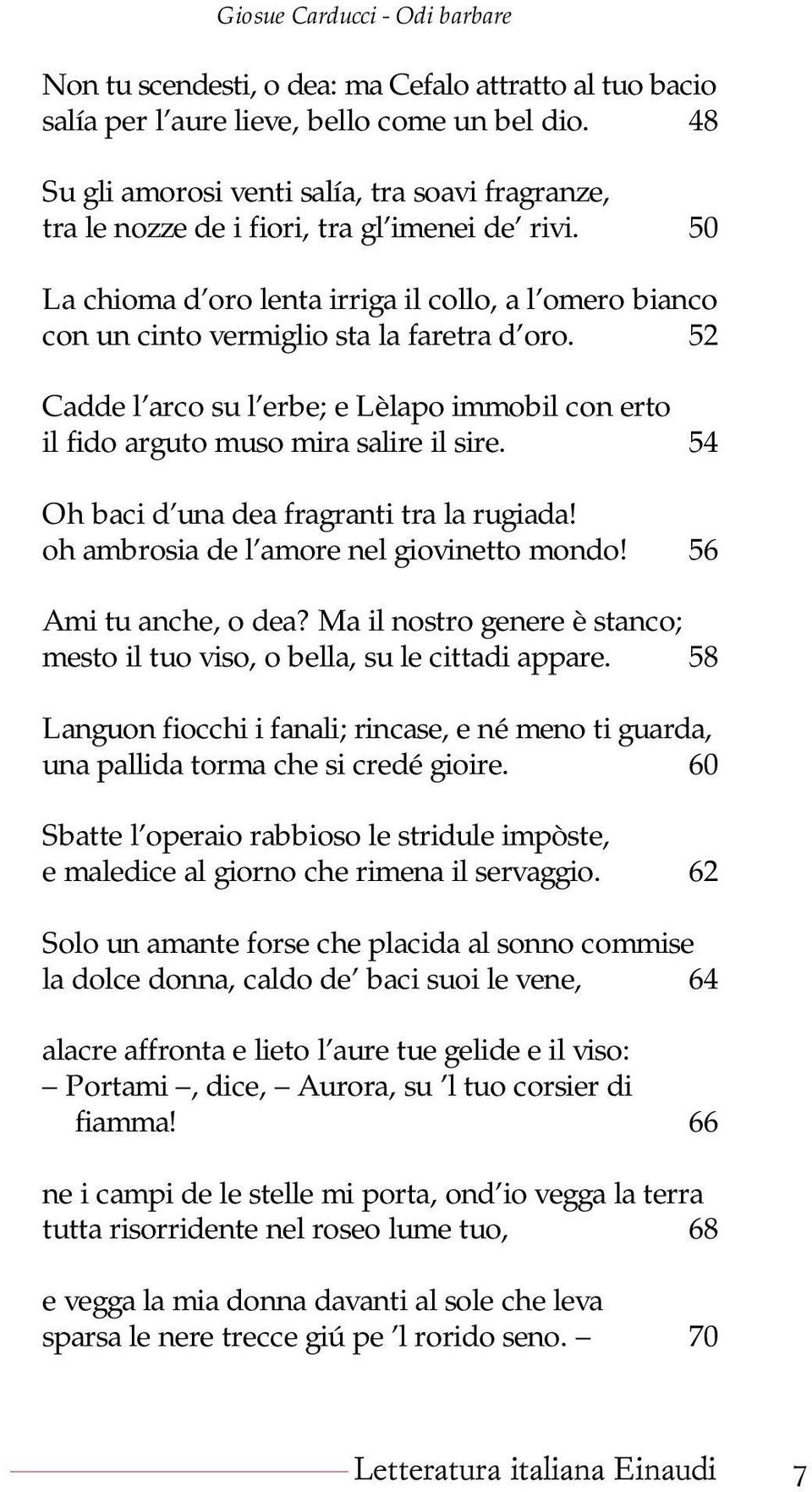 Giosue Carducci - Odi barbare

Non tu scendesti, o dea: ma Cefalo attratto al tuo bacio
salía per l'aure lieve, bello come un bel dio. 48

Su gli amorosi venti salía, tra soavi fragranze,
tra le nozze de i fiori, tra gl'imenei de' rivi. 50

La chioma d'oro lenta irriga il collo, a l'omero bianco
con un cinto vermiglio sta la faretra d'oro. 52

Cadde l'arco su l'erbe; e Lèlapo immobil con erto
il fido arguto muso mira salire il sire. 54

Oh baci d'una dea fragranti tra la rugiada!
oh ambrosia de l'amore nel giovinetto mondo! 56

Ami tu anche, o dea? Ma il nostro genere è stanco;
mesto il tuo viso, o bella, su le cittadi appare. 58

Languon fiocchi i fanali; rincase, e né meno ti guarda,
una pallida torma che si credé gioire. 60

Sbatte l'operaio rabbioso le stridule impòste,
e maledice al giorno che rimena il servaggio. 62

Solo un amante forse che placida al sonno commise
la dolce donna, caldo de' baci suoi le vene, 64

alacre affronta e lieto l'aure tue gelide e il viso:
– Portami –, dice, – Aurora, su 'l tuo corsier di fiamma! 66

ne i campi de le stelle mi porta, ond'io vegga la terra
tutta risorridente nel roseo lume tuo, 68

e vegga la mia donna davanti al sole che leva
sparsa le nere trecce giú pe 'l rorido seno. – 70

Letteratura italiana Einaudi 7